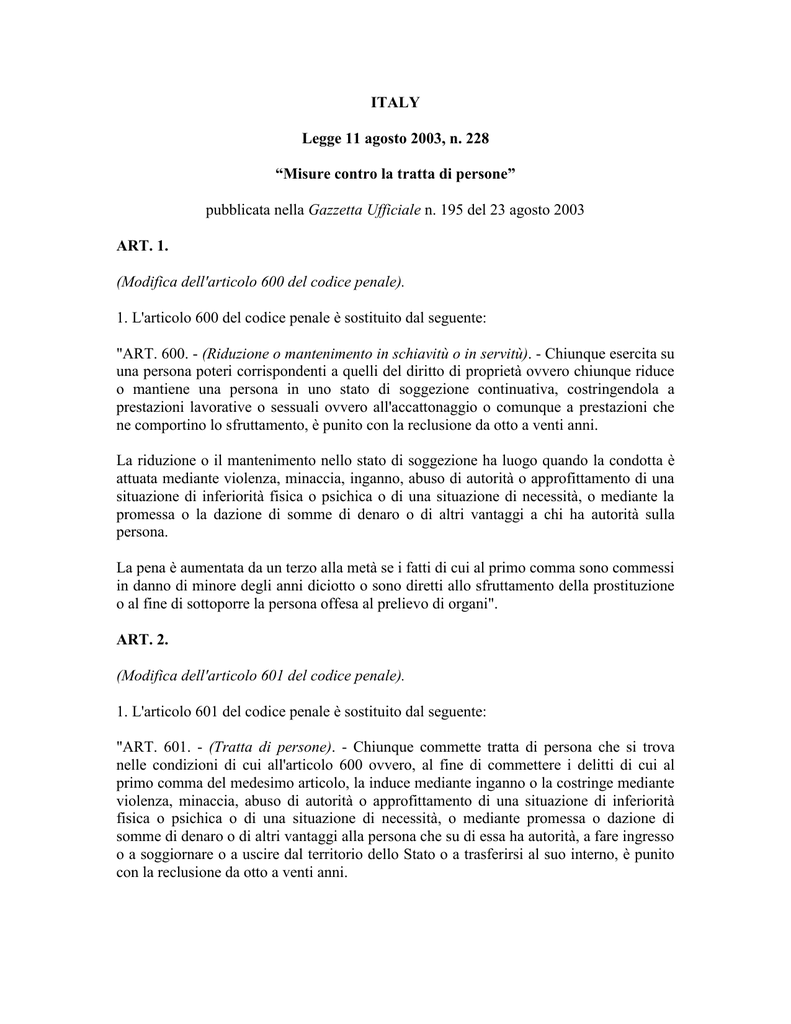 ITALY

Legge 11 agosto 2003, n. 228

“Misure contro la tratta di persone”

pubblicata nella Gazzetta Ufficiale n. 195 del 23 agosto 2003

ART. 1.

(Modifica dell'articolo 600 del codice penale).

1. L'articolo 600 del codice penale è sostituito dal seguente:

"ART. 600. - (Riduzione o mantenimento in schiavitù o in servitù). - Chiunque esercita su una persona poteri corrispondenti a quelli del diritto di proprietà ovvero chiunque riduce o mantiene una persona in uno stato di soggezione continuativa, costringendola a prestazioni lavorative o sessuali ovvero all'accattonaggio o comunque a prestazioni che ne comportino lo sfruttamento, è punito con la reclusione da otto a venti anni.

La riduzione o il mantenimento nello stato di soggezione ha luogo quando la condotta è attuata mediante violenza, minaccia, inganno, abuso di autorità o approfittamento di una situazione di inferiorità fisica o psichica o di una situazione di necessità, o mediante la promessa o la dazione di somme di denaro o di altri vantaggi a chi ha autorità sulla persona.

La pena è aumentata da un terzo alla metà se i fatti di cui al primo comma sono commessi in danno di minore degli anni diciotto o sono diretti allo sfruttamento della prostituzione o al fine di sottoporre la persona offesa al prelievo di organi".

ART. 2.

(Modifica dell'articolo 601 del codice penale).

1. L'articolo 601 del codice penale è sostituito dal seguente:

"ART. 601. - (Tratta di persone). - Chiunque commette tratta di persona che si trova nelle condizioni di cui all'articolo 600 ovvero, al fine di commettere i delitti di cui al primo comma del medesimo articolo, la induce mediante inganno o la costringe mediante violenza, minaccia, abuso di autorità o approfittamento di una situazione di inferiorità fisica o psichica o di una situazione di necessità, o mediante promessa o dazione di somme di denaro o di altri vantaggi alla persona che su di essa ha autorità, a fare ingresso o a soggiornare o a uscire dal territorio dello Stato o a trasferirsi al suo interno, è punito con la reclusione da otto a venti anni.